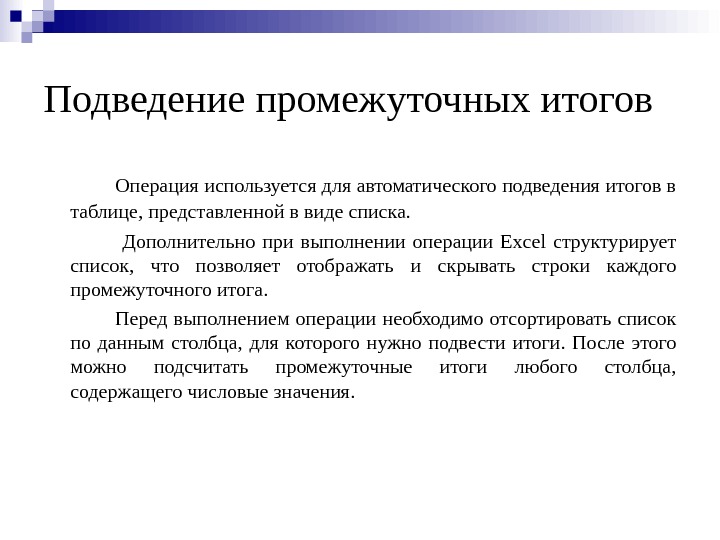 Подведение промежуточных итогов

Операция используется для автоматического подведения итогов в таблице, представленной в виде списка.

Дополнительно при выполнении операции Excel структурирует список, что позволяет отображать и скрывать строки каждого промежуточного итога.

Перед выполнением операции необходимо отсортировать список по данным столбца, для которого нужно подвести итоги. После этого можно подсчитать промежуточные итоги любого столбца, содержащего числовые значения.